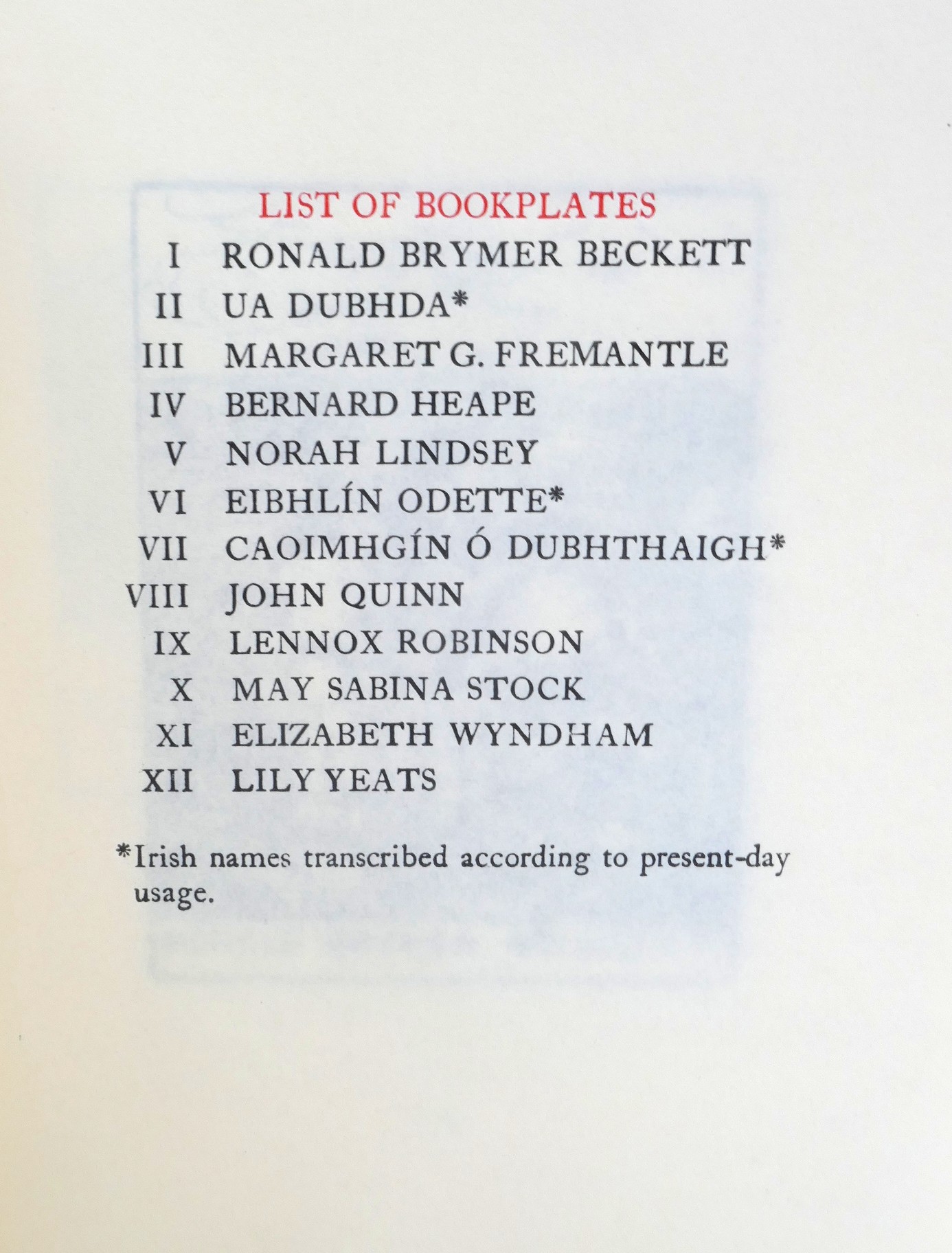 LIST OF BOOKPLATES

I RONALD BRYMER BECKETT
II UA DUBHDA*
III MARGARET G. FREMANTLE
IV BERNARD HEAPE
V NORAH LINDSEY
VI EIBHLÍN ODETTE*
VII CAOIMHGÍN Ó DUBHTHAIGH*
VIII JOHN QUINN
IX LENNOX ROBINSON
X MAY SABINA STOCK
XI ELIZABETH WYNDHAM
XII LILY YEATS

*Irish names transcribed according to present-day usage.